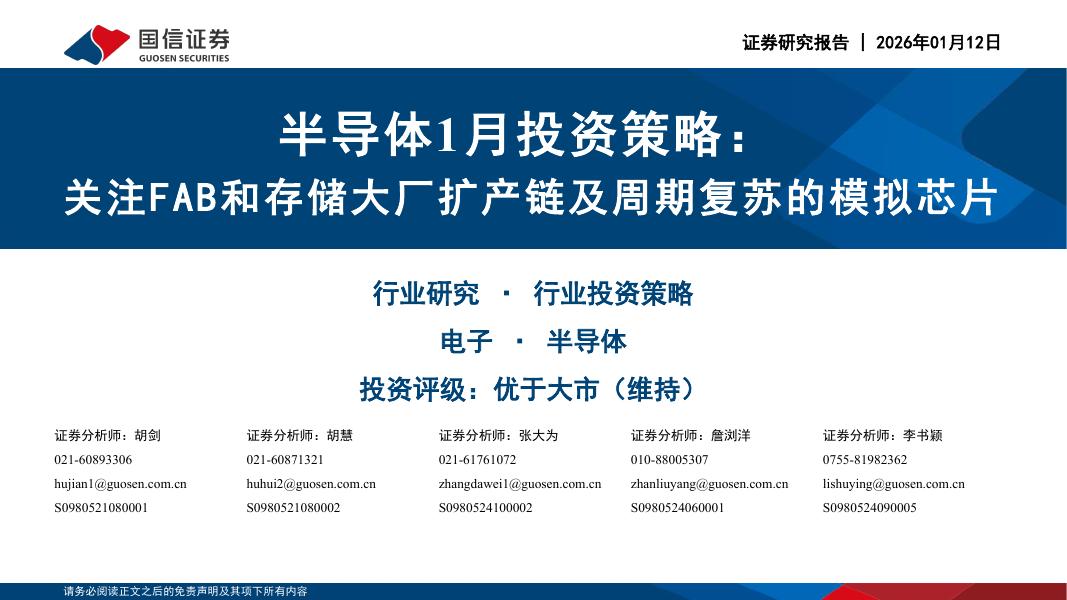 国信证券
GUOSEN SECURITIES

证券研究报告 | 2026年01月12日

半导体1月投资策略：
关注FAB和存储大厂扩产链及周期复苏的模拟芯片

行业研究 · 行业投资策略

电子 · 半导体

投资评级：优于大市（维持）

证券分析师：胡剑
021-60893306
hujian1@guosen.com.cn
S0980521080001

证券分析师：胡慧
021-60871321
huhui2@guosen.com.cn
S0980521080002

证券分析师：张大为
021-61761072
zhangdawei1@guosen.com.cn
S0980524100002

证券分析师：詹浏洋
010-88005307
zhanliuyang@guosen.com.cn
S0980524060001

证券分析师：李书颖
0755-81982362
lishuying@guosen.com.cn
S0980524090005

请务必阅读正文之后的免责声明及其项下所有内容